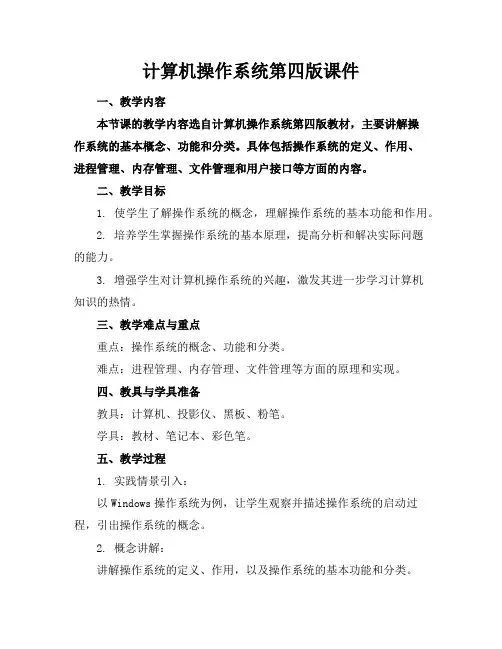 计算机操作系统第四版课件

一、教学内容

本节课的教学内容选自计算机操作系统第四版教材，主要讲解操作系统的基本概念、功能和分类。具体包括操作系统的定义、作用、进程管理、内存管理、文件管理和用户接口等方面的内容。

二、教学目标

1. 使学生了解操作系统的概念，理解操作系统的基本功能和作用。

2. 培养学生掌握操作系统的基本原理，提高分析和解决实际问题的能力。

3. 增强学生对计算机操作系统的兴趣，激发其进一步学习计算机知识的热情。

三、教学难点与重点

重点：操作系统的概念、功能和分类。

难点：进程管理、内存管理、文件管理等方面的原理和实现。

四、教具与学具准备

教具：计算机、投影仪、黑板、粉笔。

学具：教材、笔记本、彩色笔。

五、教学过程

1. 实践情景引入：

以 Windows 操作系统为例，让学生观察并描述操作系统的启动过程，引出操作系统的概念。

2. 概念讲解：

讲解操作系统的定义、作用，以及操作系统的基本功能和分类。